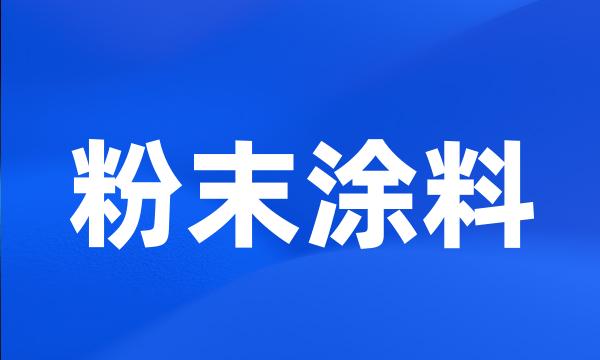 粉末涂料